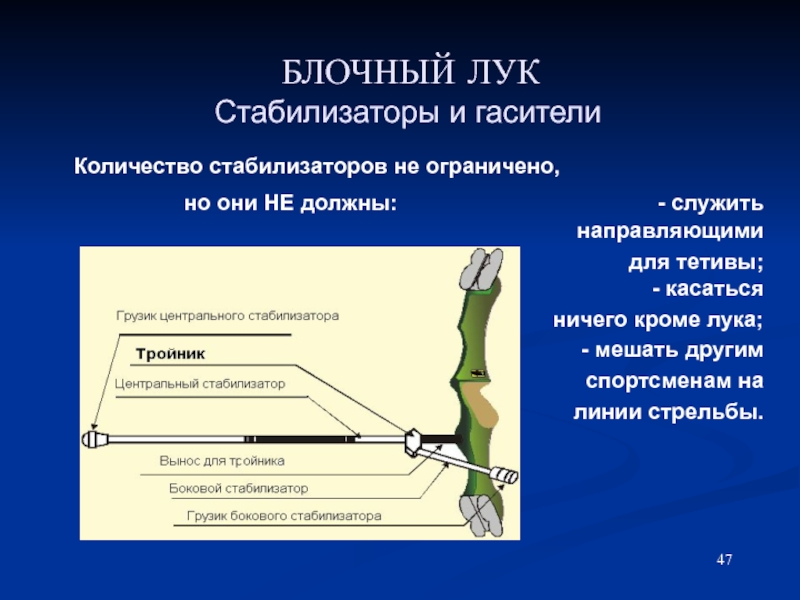 БЛОЧНЫЙ ЛУК
Стабилизаторы и гасители

Количество стабилизаторов не ограничено,

но они НЕ должны:

- служить направляющими для тетивы;
- касаться ничего кроме лука;
- мешать другим спортсменам на линии стрельбы.

Грузик центрального стабилизатора
Тройник
Центральный стабилизатор
Вынос для тройника
Боковой стабилизатор
Грузик бокового стабилизатора

47